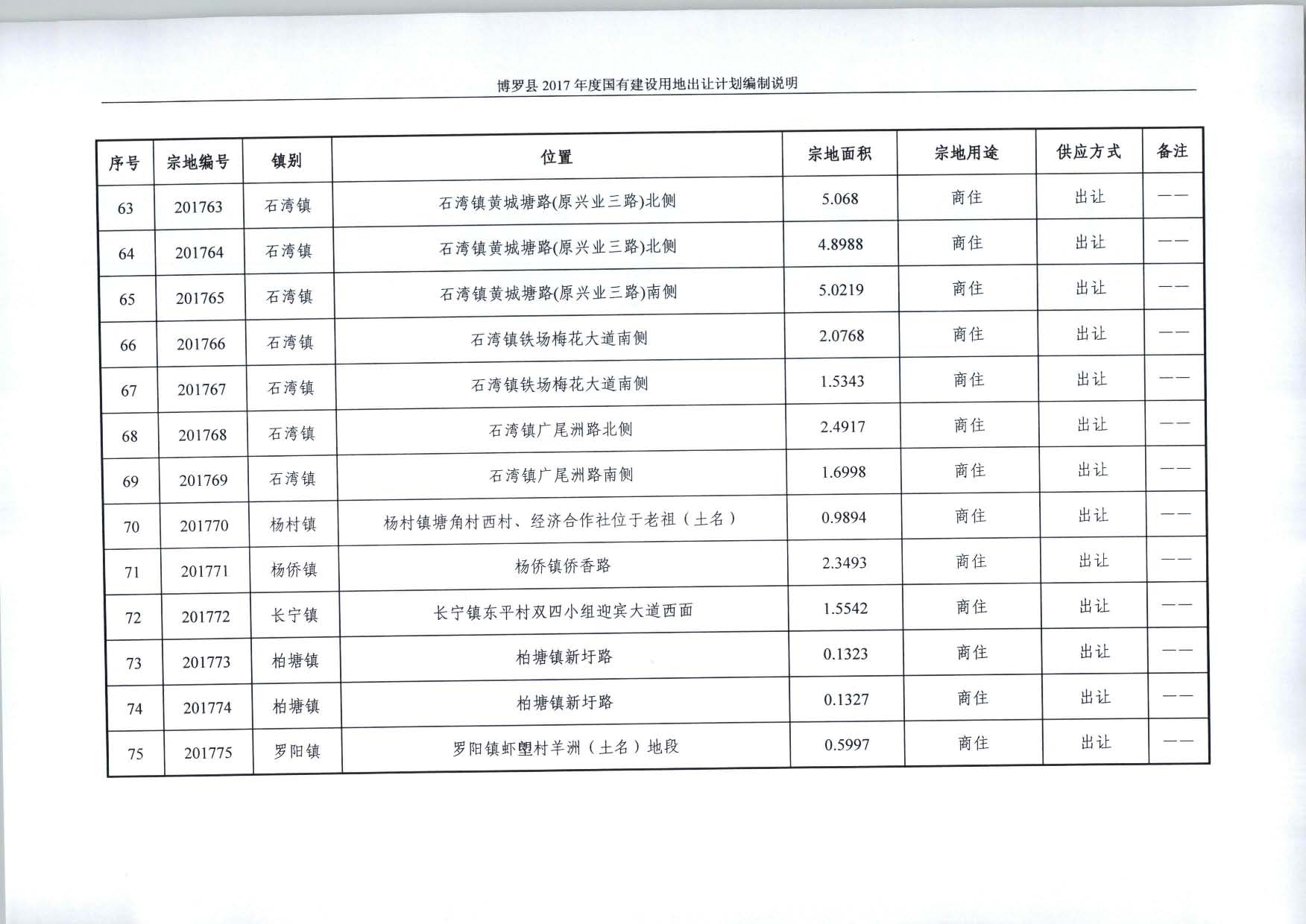 博罗县 2017 年度国有建设用地出让计划编制说明

| 序号 | 宗地编号 | 镇别 | 位置 | 宗地面积 | 宗地用途 | 供应方式 | 备注 |
|---|---|---|---|---|---|---|---|
| 63 | 201763 | 石湾镇 | 石湾镇黄城塘路(原兴业三路)北侧 | 5.068 | 商住 | 出让 | —— |
| 64 | 201764 | 石湾镇 | 石湾镇黄城塘路(原兴业三路)北侧 | 4.8988 | 商住 | 出让 | —— |
| 65 | 201765 | 石湾镇 | 石湾镇黄城塘路(原兴业三路)南侧 | 5.0219 | 商住 | 出让 | —— |
| 66 | 201766 | 石湾镇 | 石湾镇铁场梅花大道南侧 | 2.0768 | 商住 | 出让 | —— |
| 67 | 201767 | 石湾镇 | 石湾镇铁场梅花大道南侧 | 1.5343 | 商住 | 出让 | —— |
| 68 | 201768 | 石湾镇 | 石湾镇广尾洲路北侧 | 2.4917 | 商住 | 出让 | —— |
| 69 | 201769 | 石湾镇 | 石湾镇广尾洲路南侧 | 1.6998 | 商住 | 出让 | —— |
| 70 | 201770 | 杨村镇 | 杨村镇塘角村西村、经济合作社位于老祖（土名） | 0.9894 | 商住 | 出让 | —— |
| 71 | 201771 | 杨侨镇 | 杨侨镇侨香路 | 2.3493 | 商住 | 出让 | —— |
| 72 | 201772 | 长宁镇 | 长宁镇东平村双四小组迎宾大道西面 | 1.5542 | 商住 | 出让 | —— |
| 73 | 201773 | 柏塘镇 | 柏塘镇新圩路 | 0.1323 | 商住 | 出让 | —— |
| 74 | 201774 | 柏塘镇 | 柏塘镇新圩路 | 0.1327 | 商住 | 出让 | —— |
| 75 | 201775 | 罗阳镇 | 罗阳镇虾塱村羊洲（土名）地段 | 0.5997 | 商住 | 出让 | —— |